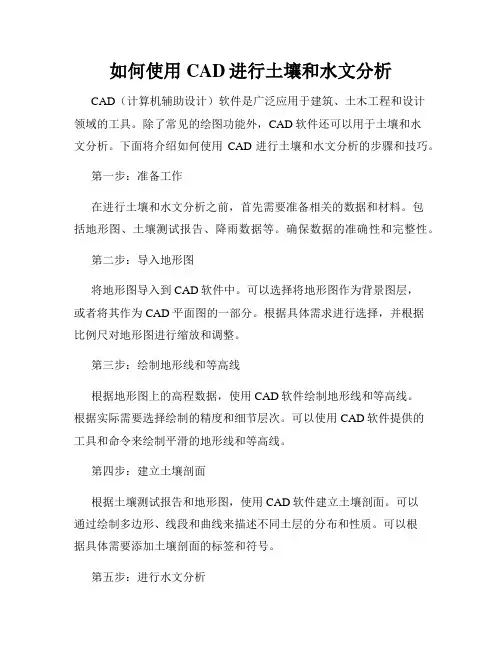 如何使用 CAD 进行土壤和水文分析

CAD（计算机辅助设计）软件是广泛应用于建筑、土木工程和设计领域的工具。除了常见的绘图功能外，CAD 软件还可以用于土壤和水文分析。下面将介绍如何使用 CAD 进行土壤和水文分析的步骤和技巧。

第一步：准备工作

在进行土壤和水文分析之前，首先需要准备相关的数据和材料。包括地形图、土壤测试报告、降雨数据等。确保数据的准确性和完整性。

第二步：导入地形图

将地形图导入到 CAD 软件中。可以选择将地形图作为背景图层，或者将其作为 CAD 平面图的一部分。根据具体需求进行选择，并根据比例尺对地形图进行缩放和调整。

第三步：绘制地形线和等高线

根据地形图上的高程数据，使用 CAD 软件绘制地形线和等高线。根据实际需要选择绘制的精度和细节层次。可以使用 CAD 软件提供的工具和命令来绘制平滑的地形线和等高线。

第四步：建立土壤剖面

根据土壤测试报告和地形图，使用 CAD 软件建立土壤剖面。可以通过绘制多边形、线段和曲线来描述不同土层的分布和性质。可以根据具体需要添加土壤剖面的标签和符号。

第五步：进行水文分析